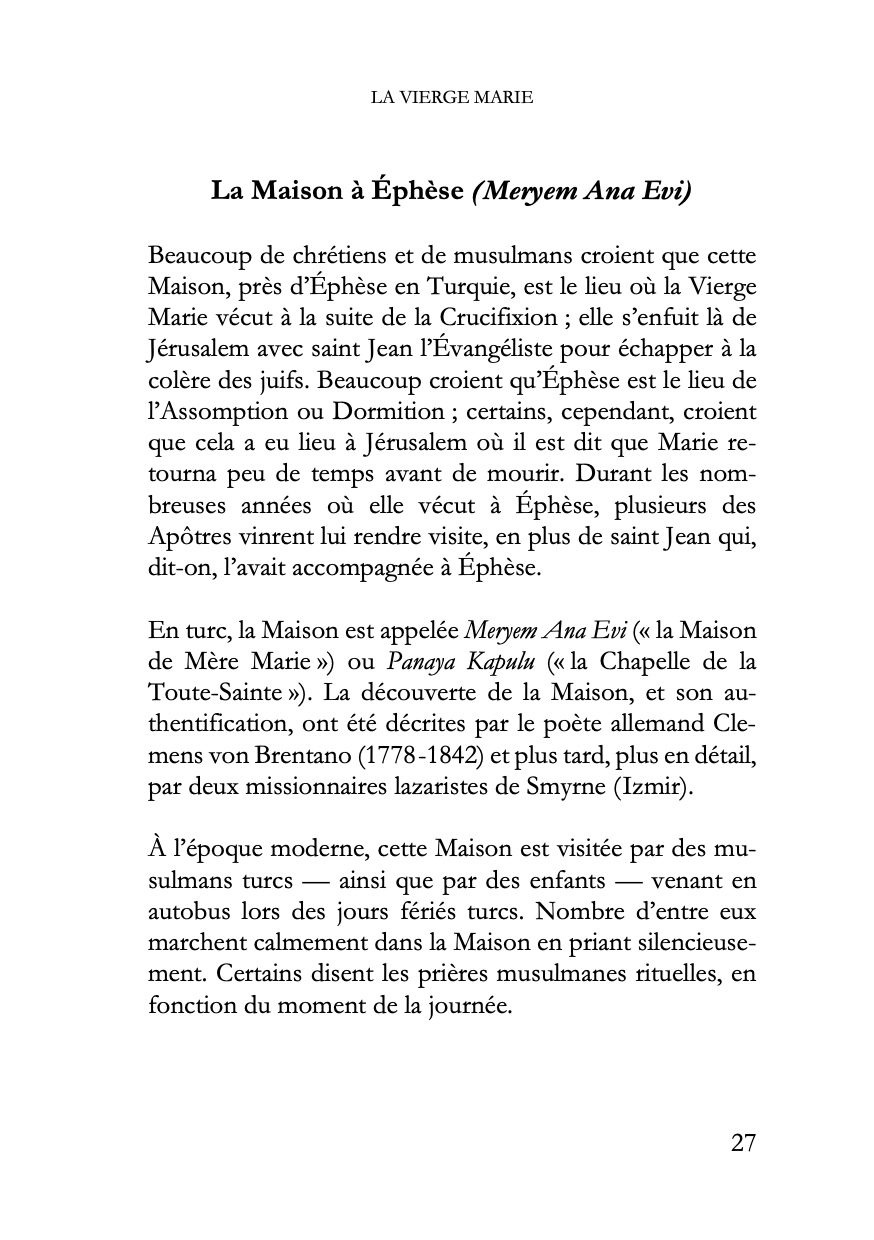 LA VIERGE MARIE

La Maison à Éphèse (Meryem Ana Evi)

Beaucoup de chrétiens et de musulmans croient que cette Maison, près d'Éphèse en Turquie, est le lieu où la Vierge Marie vécut à la suite de la Crucifixion ; elle s'enfuit là de Jérusalem avec saint Jean l'Évangéliste pour échapper à la colère des juifs. Beaucoup croient qu'Éphèse est le lieu de l'Assomption ou Dormition ; certains, cependant, croient que cela a eu lieu à Jérusalem où il est dit que Marie retourna peu de temps avant de mourir. Durant les nombreuses années où elle vécut à Éphèse, plusieurs des Apôtres vinrent lui rendre visite, en plus de saint Jean qui, dit-on, l'avait accompagnée à Éphèse.

En turc, la Maison est appelée Meryem Ana Evi (« la Maison de Mère Marie ») ou Panaya Kapulu (« la Chapelle de la Toute-Sainte »). La découverte de la Maison, et son authentification, ont été décrites par le poète allemand Clemens von Brentano (1778-1842) et plus tard, plus en détail, par deux missionnaires lazaristes de Smyrne (Izmir).

À l'époque moderne, cette Maison est visitée par des musulmans turcs — ainsi que par des enfants — venant en autobus lors des jours fériés turcs. Nombre d'entre eux marchent calmement dans la Maison en priant silencieusement. Certains disent les prières musulmanes rituelles, en fonction du moment de la journée.

27